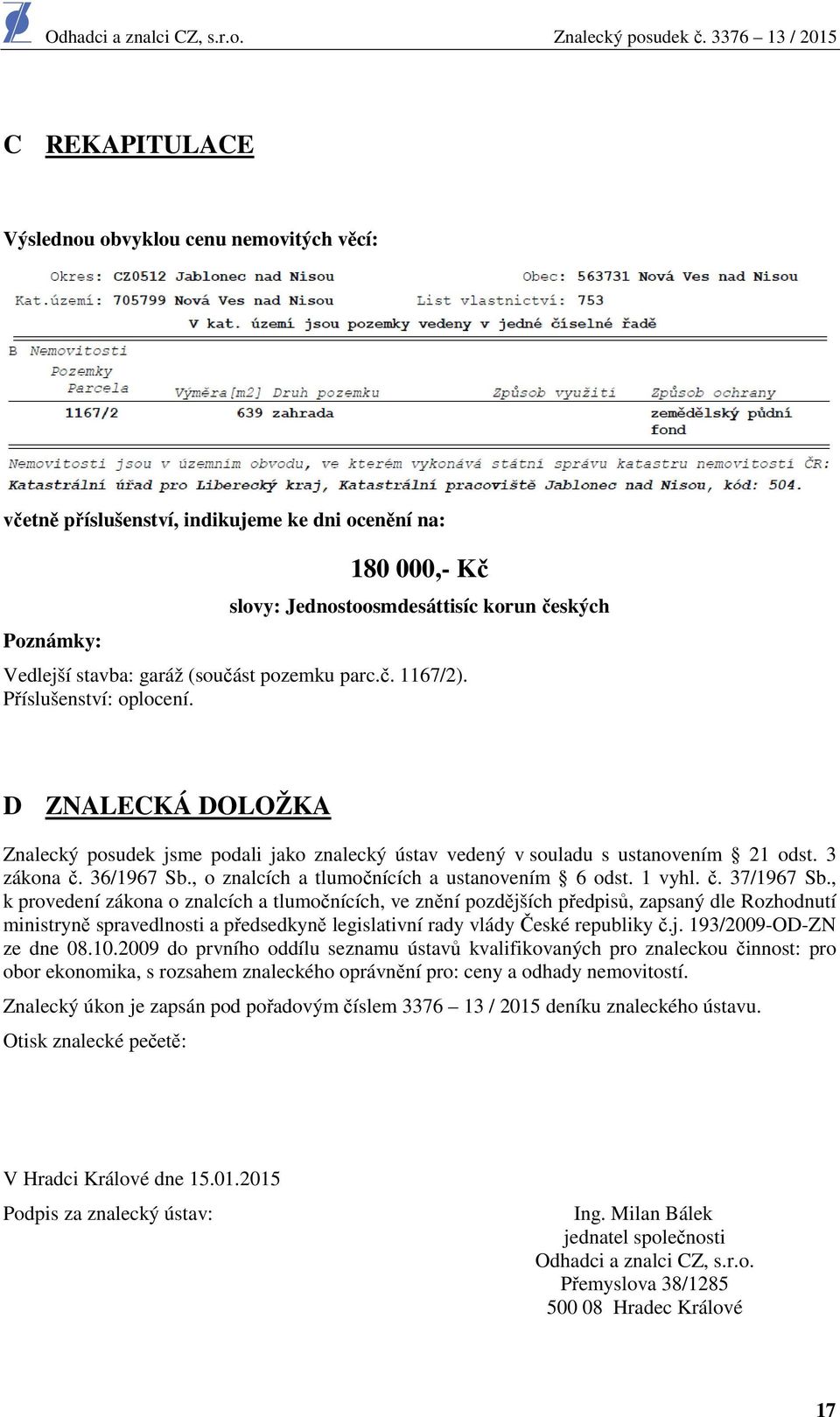 Odhadci a znalci CZ, s.r.o. Znalecký posudek č. 3376 – 13 / 2015

C REKAPITULACE

Výslednou obvyklou cenu nemovitých věcí:

Okres: CZ0512 Jablonec nad Nisou Obec: 563731 Nová Ves nad Nisou
Kat.území: 705799 Nová Ves nad Nisou List vlastnictví: 753
V kat. území jsou pozemky vedeny v jedné číselné řadě

B Nemovitosti
Pozemky

| Parcela | Výměra[m2] | Druh pozemku | Způsob využití | Způsob ochrany |
|---|---|---|---|---|
| 1167/2 | 639 | zahrada | | zemědělský půdní fond |

Nemovitosti jsou v územním obvodu, ve kterém vykonává státní správu katastru nemovitostí ČR: Katastrální úřad pro Liberecký kraj, Katastrální pracoviště Jablonec nad Nisou, kód: 504.

včetně příslušenství, indikujeme ke dni ocenění na:

180 000,- Kč

slovy: Jednostoosmdesáttisíc korun českých

Poznámky:

Vedlejší stavba: garáž (součást pozemku parc.č. 1167/2).
Příslušenství: oplocení.

D ZNALECKÁ DOLOŽKA

Znalecký posudek jsme podali jako znalecký ústav vedený v souladu s ustanovením § 21 odst. 3 zákona č. 36/1967 Sb., o znalcích a tlumočnících a ustanovením § 6 odst. 1 vyhl. č. 37/1967 Sb., k provedení zákona o znalcích a tlumočnících, ve znění pozdějších předpisů, zapsaný dle Rozhodnutí ministryně spravedlnosti a předsedkyně legislativní rady vlády České republiky č.j. 193/2009-OD-ZN ze dne 08.10.2009 do prvního oddílu seznamu ústavů kvalifikovaných pro znaleckou činnost: pro obor ekonomika, s rozsahem znaleckého oprávnění pro: ceny a odhady nemovitostí.

Znalecký úkon je zapsán pod pořadovým číslem 3376 – 13 / 2015 deníku znaleckého ústavu.

Otisk znalecké pečetě:

V Hradci Králové dne 15.01.2015

Podpis za znalecký ústav:

Ing. Milan Bálek
jednatel společnosti
Odhadci a znalci CZ, s.r.o.
Přemyslova 38/1285
500 08 Hradec Králové

17